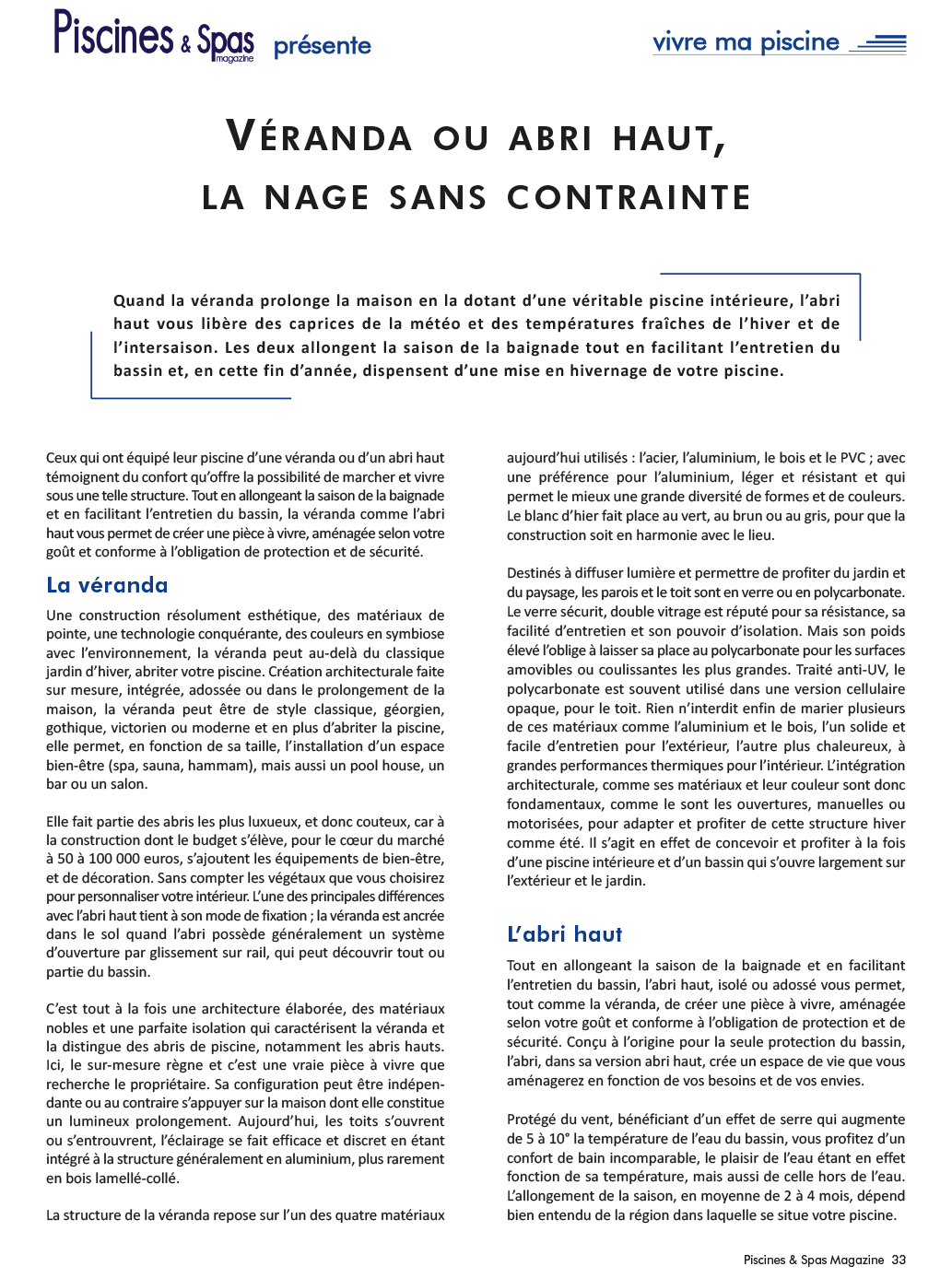 Piscines & Spas magazine présente

vivre ma piscine

VÉRANDA OU ABRI HAUT, LA NAGE SANS CONTRAINTE

Quand la véranda prolonge la maison en la dotant d'une véritable piscine intérieure, l'abri haut vous libère des caprices de la météo et des températures fraîches de l'hiver et de l'intersaison. Les deux allongent la saison de la baignade tout en facilitant l'entretien du bassin et, en cette fin d'année, dispensent d'une mise en hivernage de votre piscine.

Ceux qui ont équipé leur piscine d'une véranda ou d'un abri haut témoignent du confort qu'offre la possibilité de marcher et vivre sous une telle structure. Tout en allongeant la saison de la baignade et en facilitant l'entretien du bassin, la véranda comme l'abri haut vous permet de créer une pièce à vivre, aménagée selon votre goût et conforme à l'obligation de protection et de sécurité.

La véranda

Une construction résolument esthétique, des matériaux de pointe, une technologie conquérante, des couleurs en symbiose avec l'environnement, la véranda peut au-delà du classique jardin d'hiver, abriter votre piscine. Création architecturale faite sur mesure, intégrée, adossée ou dans le prolongement de la maison, la véranda peut être de style classique, géorgien, gothique, victorien ou moderne et en plus d'abriter la piscine, elle permet, en fonction de sa taille, l'installation d'un espace bien-être (spa, sauna, hammam), mais aussi un pool house, un bar ou un salon.

Elle fait partie des abris les plus luxueux, et donc couteux, car à la construction dont le budget s'élève, pour le cœur du marché à 50 à 100 000 euros, s'ajoutent les équipements de bien-être, et de décoration. Sans compter les végétaux que vous choisirez pour personnaliser votre intérieur. L'une des principales différences avec l'abri haut tient à son mode de fixation ; la véranda est ancrée dans le sol quand l'abri possède généralement un système d'ouverture par glissement sur rail, qui peut découvrir tout ou partie du bassin.

C'est tout à la fois une architecture élaborée, des matériaux nobles et une parfaite isolation qui caractérisent la véranda et la distingue des abris de piscine, notamment les abris hauts. Ici, le sur-mesure règne et c'est une vraie pièce à vivre que recherche le propriétaire. Sa configuration peut être indépendante ou au contraire s'appuyer sur la maison dont elle constitue un lumineux prolongement. Aujourd'hui, les toits s'ouvrent ou s'entrouvrent, l'éclairage se fait efficace et discret en étant intégré à la structure généralement en aluminium, plus rarement en bois lamellé-collé.

La structure de la véranda repose sur l'un des quatre matériaux aujourd'hui utilisés : l'acier, l'aluminium, le bois et le PVC ; avec une préférence pour l'aluminium, léger et résistant et qui permet le mieux une grande diversité de formes et de couleurs. Le blanc d'hier fait place au vert, au brun ou au gris, pour que la construction soit en harmonie avec le lieu.

Destinés à diffuser lumière et permettre de profiter du jardin et du paysage, les parois et le toit sont en verre ou en polycarbonate. Le verre sécurit, double vitrage est réputé pour sa résistance, sa facilité d'entretien et son pouvoir d'isolation. Mais son poids élevé l'oblige à laisser sa place au polycarbonate pour les surfaces amovibles ou coulissantes les plus grandes. Traité anti-UV, le polycarbonate est souvent utilisé dans une version cellulaire opaque, pour le toit. Rien n'interdit enfin de marier plusieurs de ces matériaux comme l'aluminium et le bois, l'un solide et facile d'entretien pour l'extérieur, l'autre plus chaleureux, à grandes performances thermiques pour l'intérieur. L'intégration architecturale, comme ses matériaux et leur couleur sont donc fondamentaux, comme le sont les ouvertures, manuelles ou motorisées, pour adapter et profiter de cette structure hiver comme été. Il s'agit en effet de concevoir et profiter à la fois d'une piscine intérieure et d'un bassin qui s'ouvre largement sur l'extérieur et le jardin.

L'abri haut

Tout en allongeant la saison de la baignade et en facilitant l'entretien du bassin, l'abri haut, isolé ou adossé vous permet, tout comme la véranda, de créer une pièce à vivre, aménagée selon votre goût et conforme à l'obligation de protection et de sécurité. Conçu à l'origine pour la seule protection du bassin, l'abri, dans sa version abri haut, crée un espace de vie que vous aménagerez en fonction de vos besoins et de vos envies.

Protégé du vent, bénéficiant d'un effet de serre qui augmente de 5 à 10° la température de l'eau du bassin, vous profitez d'un confort de bain incomparable, le plaisir de l'eau étant en effet fonction de sa température, mais aussi de celle hors de l'eau. L'allongement de la saison, en moyenne de 2 à 4 mois, dépend bien entendu de la région dans laquelle se situe votre piscine.

Piscines & Spas Magazine 33